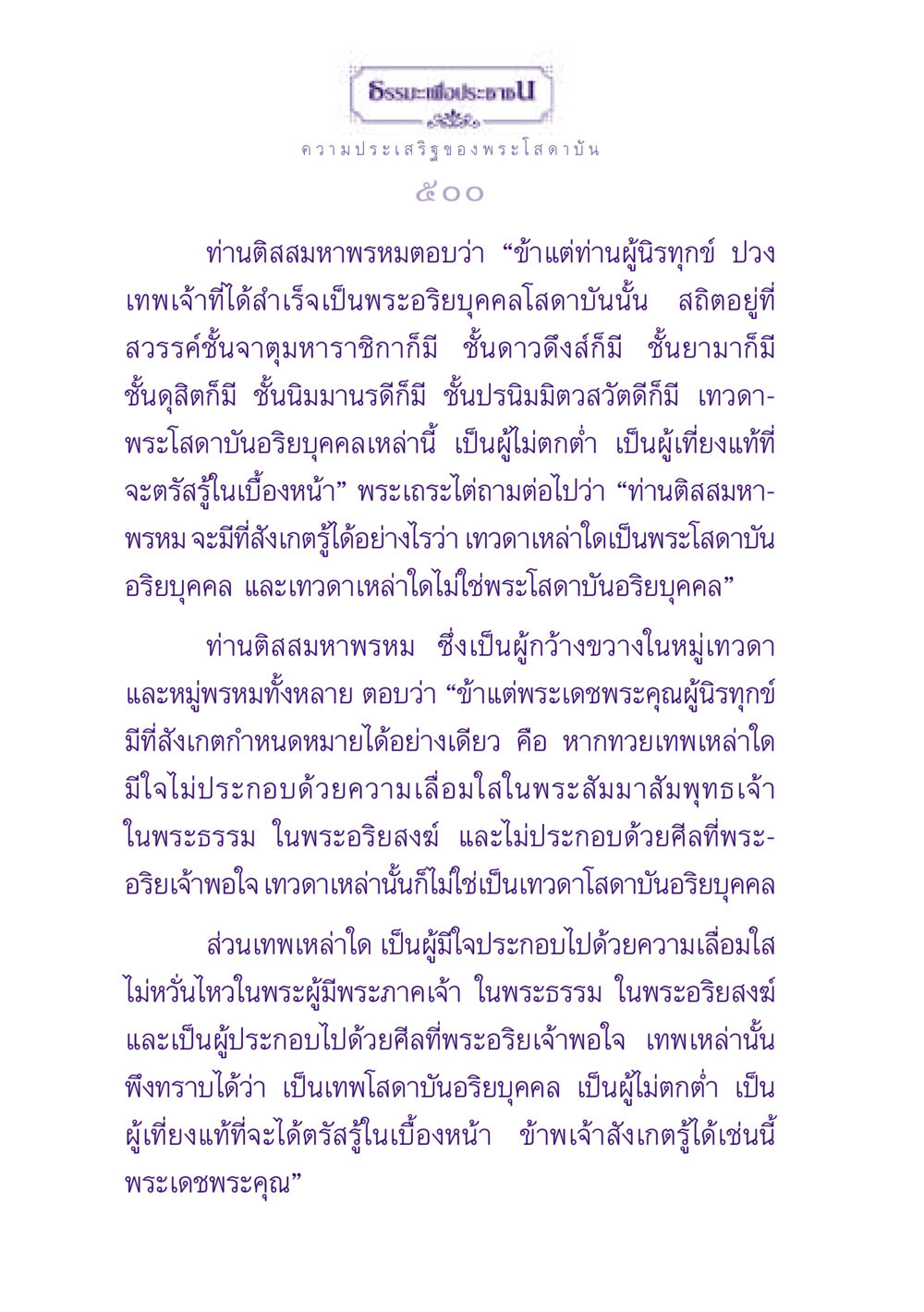 ธรรมะเพื่อประชาชน

ความประเสริฐของพระโสดาบัน

๕๐๐

ท่านติสสมหาพรหมตอบว่า “ข้าแต่ท่านผู้นิรทุกข์ ปวงเทพเจ้าที่ได้สำเร็จเป็นพระอริยบุคคลโสดาบันนั้น สถิตอยู่ที่สวรรค์ชั้นจาตุมหาราชิกาก็มี ชั้นดาวดึงส์ก็มี ชั้นยามาก็มี ชั้นดุสิตก็มี ชั้นนิมมานรดีก็มี ชั้นปรนิมมิตวสวัตดีก็มี เทวดาพระโสดาบันอริยบุคคลเหล่านี้ เป็นผู้ไม่ตกต่ำ เป็นผู้เที่ยงแท้ที่จะตรัสรู้ในเบื้องหน้า” พระเถระไต่ถามต่อไปว่า “ท่านติสสมหาพรหม จะมีที่สังเกตรู้ได้อย่างไรว่า เทวดาเหล่าใดเป็นพระโสดาบันอริยบุคคล และเทวดาเหล่าใดไม่ใช่พระโสดาบันอริยบุคคล”

ท่านติสสมหาพรหม ซึ่งเป็นผู้กว้างขวางในหมู่เทวดาและหมู่พรหมทั้งหลาย ตอบว่า “ข้าแต่พระเดชพระคุณผู้นิรทุกข์ มีที่สังเกตกำหนดหมายได้อย่างเดียว คือ หากทวยเทพเหล่าใดมีใจไม่ประกอบด้วยความเลื่อมใสในพระสัมมาสัมพุทธเจ้า ในพระธรรม ในพระอริยสงฆ์ และไม่ประกอบด้วยศีลที่พระอริยเจ้าพอใจ เทวดาเหล่านั้นก็ไม่ใช่เป็นเทวดาโสดาบันอริยบุคคล

ส่วนเทพเหล่าใด เป็นผู้มีใจประกอบไปด้วยความเลื่อมใสไม่หวั่นไหวในพระผู้มีพระภาคเจ้า ในพระธรรม ในพระอริยสงฆ์ และเป็นผู้ประกอบไปด้วยศีลที่พระอริยเจ้าพอใจ เทพเหล่านั้นพึงทราบได้ว่า เป็นเทพโสดาบันอริยบุคคล เป็นผู้ไม่ตกต่ำ เป็นผู้เที่ยงแท้ที่จะได้ตรัสรู้ในเบื้องหน้า ข้าพเจ้าสังเกตรู้ได้เช่นนี้ พระเดชพระคุณ”